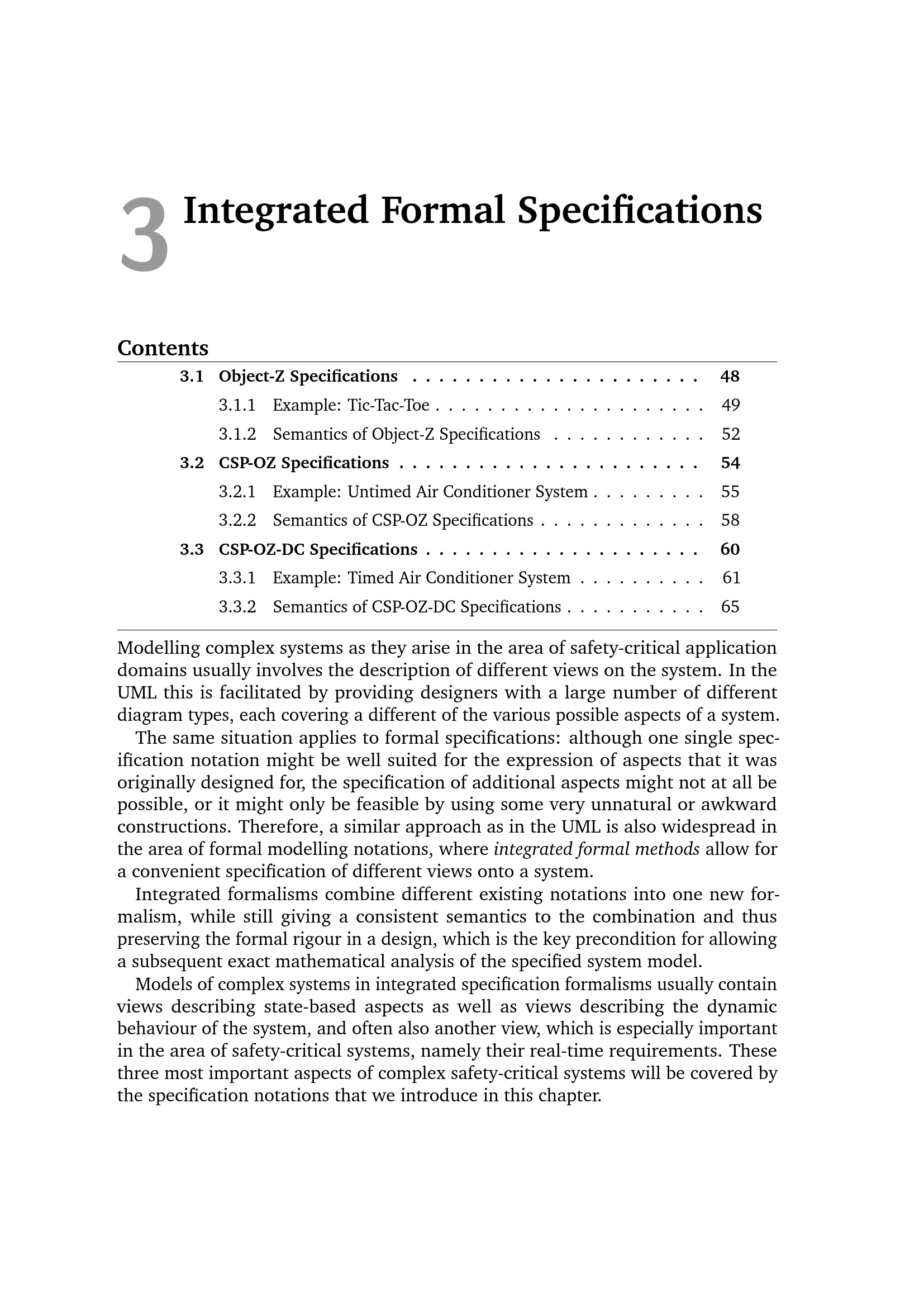 3 Integrated Formal Specifications

Contents

3.1 Object-Z Specifications . . . . . . . . . . . . . . . . . . . . . . 48
3.1.1 Example: Tic-Tac-Toe . . . . . . . . . . . . . . . . . . . . . 49
3.1.2 Semantics of Object-Z Specifications . . . . . . . . . . . . 52
3.2 CSP-OZ Specifications . . . . . . . . . . . . . . . . . . . . . . . 54
3.2.1 Example: Untimed Air Conditioner System . . . . . . . . . 55
3.2.2 Semantics of CSP-OZ Specifications . . . . . . . . . . . . . 58
3.3 CSP-OZ-DC Specifications . . . . . . . . . . . . . . . . . . . . . 60
3.3.1 Example: Timed Air Conditioner System . . . . . . . . . . 61
3.3.2 Semantics of CSP-OZ-DC Specifications . . . . . . . . . . . 65

Modelling complex systems as they arise in the area of safety-critical application domains usually involves the description of different views on the system. In the UML this is facilitated by providing designers with a large number of different diagram types, each covering a different of the various possible aspects of a system.

The same situation applies to formal specifications: although one single specification notation might be well suited for the expression of aspects that it was originally designed for, the specification of additional aspects might not at all be possible, or it might only be feasible by using some very unnatural or awkward constructions. Therefore, a similar approach as in the UML is also widespread in the area of formal modelling notations, where integrated formal methods allow for a convenient specification of different views onto a system.

Integrated formalisms combine different existing notations into one new formalism, while still giving a consistent semantics to the combination and thus preserving the formal rigour in a design, which is the key precondition for allowing a subsequent exact mathematical analysis of the specified system model.

Models of complex systems in integrated specification formalisms usually contain views describing state-based aspects as well as views describing the dynamic behaviour of the system, and often also another view, which is especially important in the area of safety-critical systems, namely their real-time requirements. These three most important aspects of complex safety-critical systems will be covered by the specification notations that we introduce in this chapter.